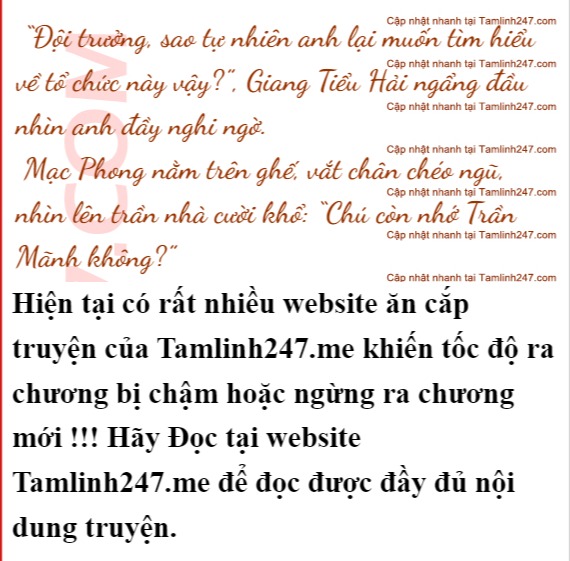 "Đội trưởng, sao tự nhiên anh lại muốn tìm hiểu về tổ chức này vậy?", Giang Tiểu Hải ngẩng đầu nhìn anh đầy nghi ngờ.

Mạc Phong nằm trên ghế, vắt chân chéo ngũ, nhìn lên trần nhà cười khổ: "Chú còn nhớ Trần Mãnh không?"

Hiện tại có rất nhiều website ăn cắp truyện của Tamlinh247.me khiến tốc độ ra chương bị chậm hoặc ngừng ra chương mới !!! Hãy Đọc tại website Tamlinh247.me để đọc được đầy đủ nội dung truyện.

Cập nhật nhanh tại Tamlinh247.com

.COM